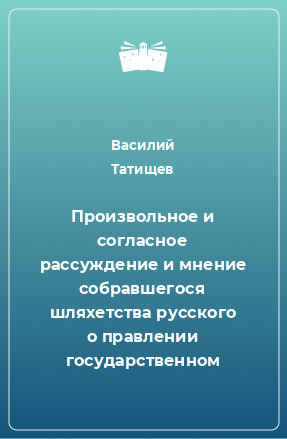 Василий Татищев

Произвольное и согласное рассуждение и мнение собравшегося шляхетства русского о правлении государственном